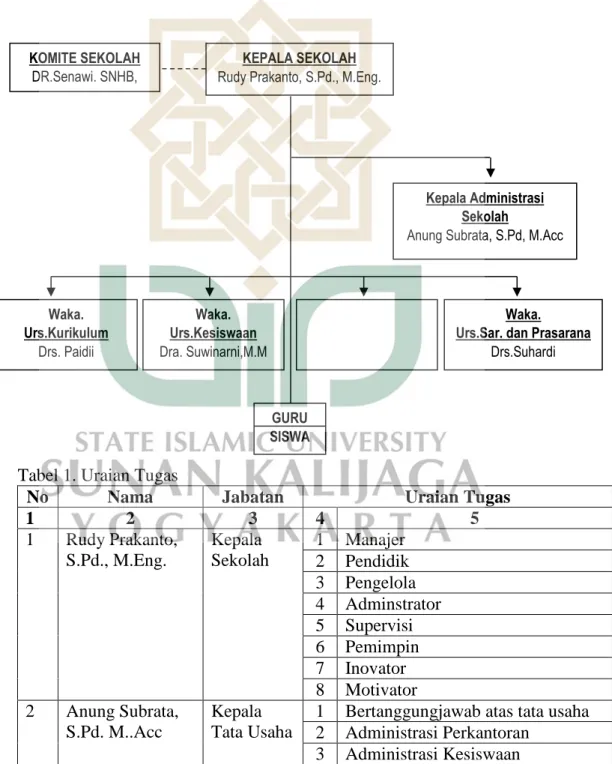 KOMITE SEKOLAH
DR.Senawi. SNHB,

KEPALA SEKOLAH
Rudy Prakanto, S.Pd., M.Eng.

Kepala Administrasi Sekolah
Anung Subrata, S.Pd, M.Acc

Waka.
Urs.Kurikulum
Drs. Paidii

Waka.
Urs.Kesiswaan
Dra. Suwinarni,M.M

Waka.
Urs.Sar. dan Prasarana
Drs.Suhardi

GURU
SISWA

Tabel 1. Uraian Tugas

| No | Nama | Jabatan | Uraian Tugas | |
|---|---|---|---|---|
| 1 | 2 | 3 | 4 | 5 |
| 1 | Rudy Prakanto, S.Pd., M.Eng. | Kepala Sekolah | 1 | Manajer |
| | | | 2 | Pendidik |
| | | | 3 | Pengelola |
| | | | 4 | Adminstrator |
| | | | 5 | Supervisi |
| | | | 6 | Pemimpin |
| | | | 7 | Inovator |
| | | | 8 | Motivator |
| 2 | Anung Subrata, S.Pd. M..Acc | Kepala Tata Usaha | 1 | Bertanggungjawab atas tata usaha |
| | | | 2 | Administrasi Perkantoran |
| | | | 3 | Administrasi Kesiswaan |

STATE ISLAMIC UNIVERSITY
SUNAN KALIJAGA
YOGYAKARTA